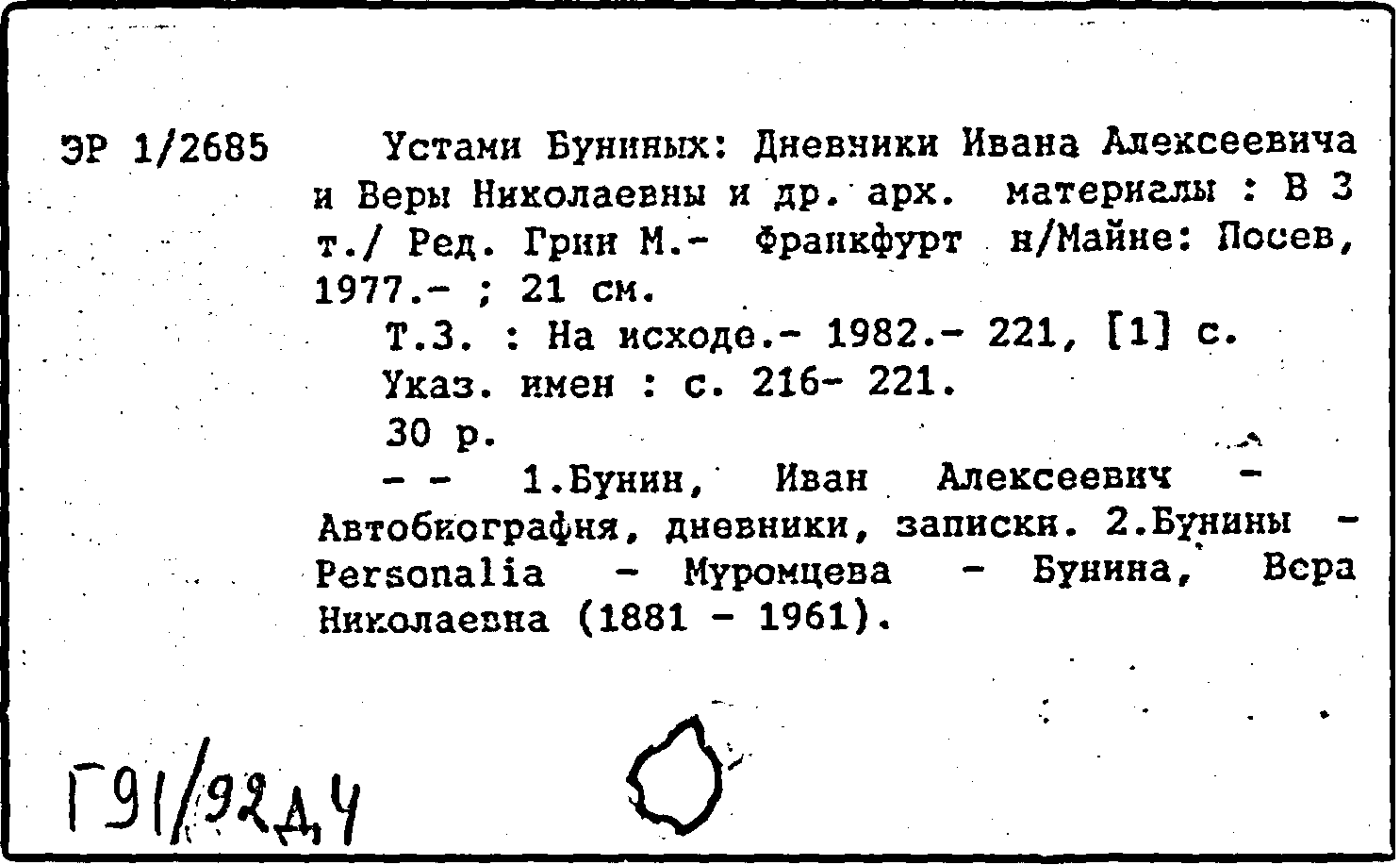 ЭР 1/2685

Устами Буниных: Дневники Ивана Алексеевича и Веры Николаевны и др. арх. материалы : В 3 т./ Ред. Грин М.- Франкфурт н/Майне: Посев, 1977.- ; 21 см.

Т.3. : На исходе.- 1982.- 221, [1] с.

Указ. имен : с. 216- 221.

30 р.

- - 1.Бунин, Иван Алексеевич - Автобиография, дневники, записки. 2.Бунины - Personalia - Муромцева - Бунина, Вера Николаевна (1881 - 1961).

Г91/92д4